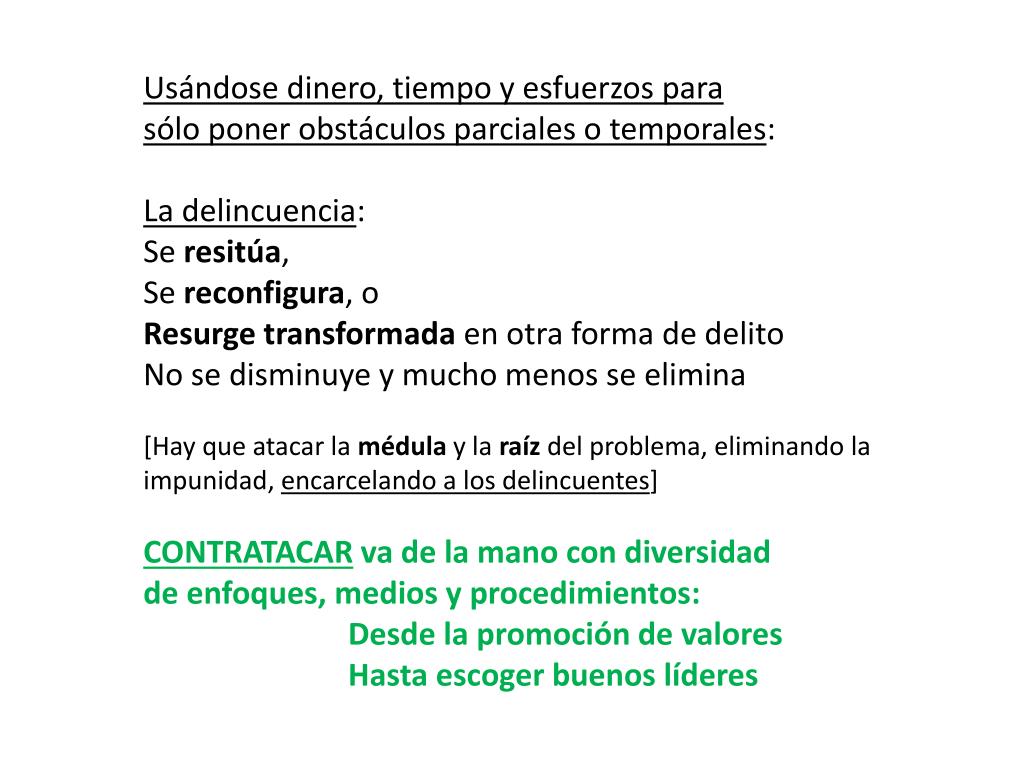 Usándose dinero, tiempo y esfuerzos para sólo poner obstáculos parciales o temporales:

La delincuencia:
Se resitúa,
Se reconfigura, o
Resurge transformada en otra forma de delito
No se disminuye y mucho menos se elimina

[Hay que atacar la médula y la raíz del problema, eliminando la impunidad, encarcelando a los delincuentes]

CONTRATACAR va de la mano con diversidad de enfoques, medios y procedimientos:
Desde la promoción de valores
Hasta escoger buenos líderes